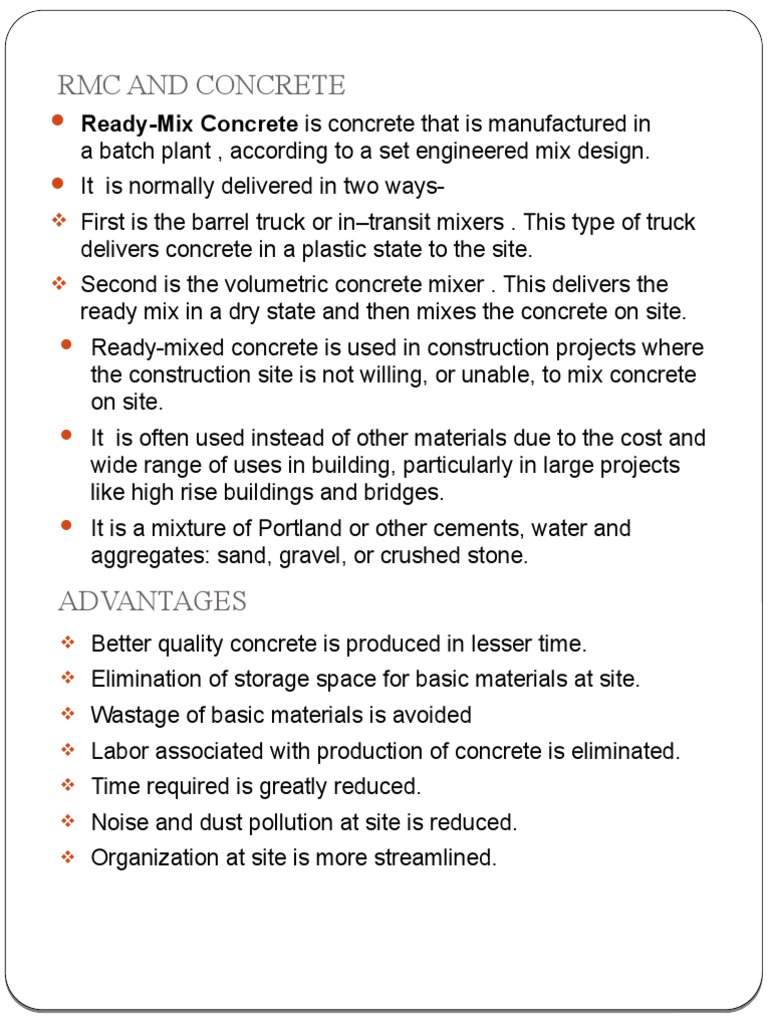 RMC AND CONCRETE

• Ready-Mix Concrete is concrete that is manufactured in a batch plant , according to a set engineered mix design.

• It is normally delivered in two ways-

❖ First is the barrel truck or in–transit mixers . This type of truck delivers concrete in a plastic state to the site.

❖ Second is the volumetric concrete mixer . This delivers the ready mix in a dry state and then mixes the concrete on site.

• Ready-mixed concrete is used in construction projects where the construction site is not willing, or unable, to mix concrete on site.

• It is often used instead of other materials due to the cost and wide range of uses in building, particularly in large projects like high rise buildings and bridges.

• It is a mixture of Portland or other cements, water and aggregates: sand, gravel, or crushed stone.

ADVANTAGES

❖ Better quality concrete is produced in lesser time.

❖ Elimination of storage space for basic materials at site.

❖ Wastage of basic materials is avoided

❖ Labor associated with production of concrete is eliminated.

❖ Time required is greatly reduced.

❖ Noise and dust pollution at site is reduced.

❖ Organization at site is more streamlined.